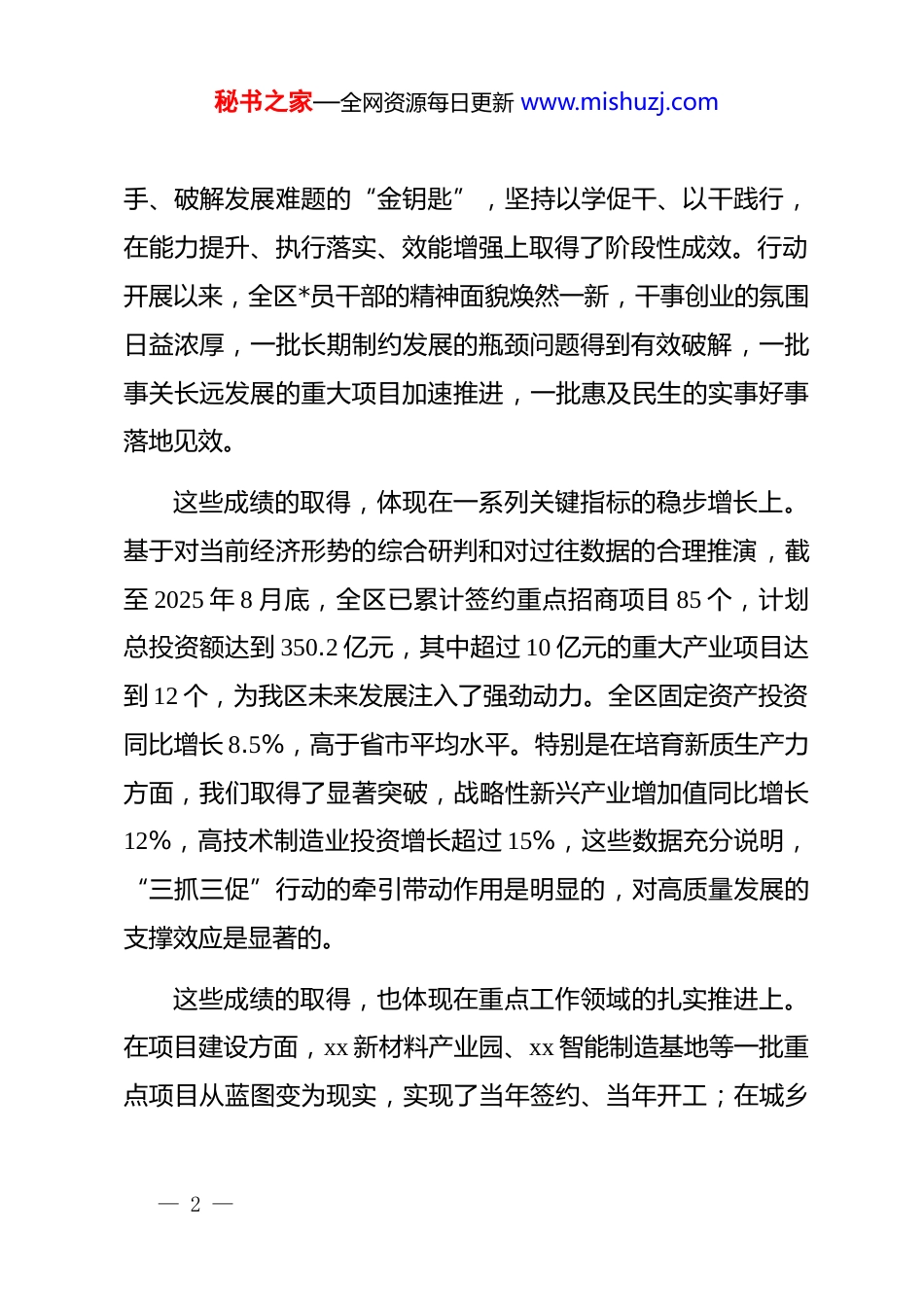 秘书之家—全网资源每日更新 www.mishuzj.com

手、破解发展难题的“金钥匙”，坚持以学促干、以干践行，在能力提升、执行落实、效能增强上取得了阶段性成效。行动开展以来，全区*员干部的精神面貌焕然一新，干事创业的氛围日益浓厚，一批长期制约发展的瓶颈问题得到有效破解，一批事关长远发展的重大项目加速推进，一批惠及民生的实事好事落地见效。

这些成绩的取得，体现在一系列关键指标的稳步增长上。基于对当前经济形势的综合研判和对过往数据的合理推演，截至 2025 年 8 月底，全区已累计签约重点招商项目 85 个，计划总投资额达到 350.2 亿元，其中超过 10 亿元的重大产业项目达到 12 个，为我区未来发展注入了强劲动力。全区固定资产投资同比增长 8.5%，高于省市平均水平。特别是在培育新质生产力方面，我们取得了显著突破，战略性新兴产业增加值同比增长 12%，高技术制造业投资增长超过 15%，这些数据充分说明，“三抓三促”行动的牵引带动作用是明显的，对高质量发展的支撑效应是显著的。

这些成绩的取得，也体现在重点工作领域的扎实推进上。在项目建设方面，xx 新材料产业园、xx 智能制造基地等一批重点项目从蓝图变为现实，实现了当年签约、当年开工；在城乡

— 2 —